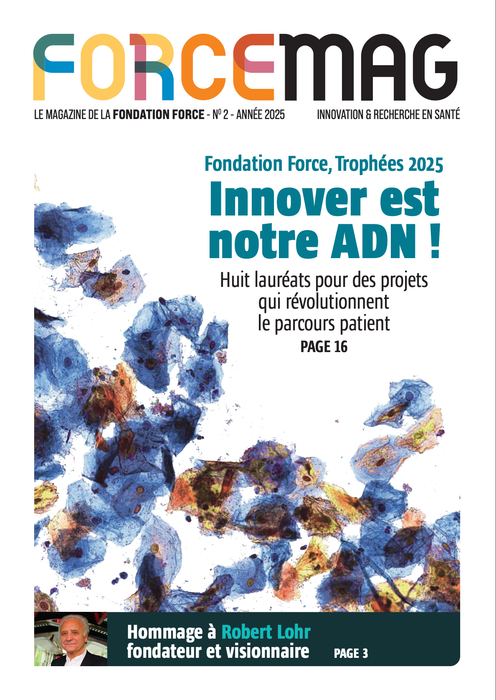 FORCEMAG

LE MAGAZINE DE LA FONDATION FORCE - N° 2 - ANNÉE 2025

INNOVATION & RECHERCHE EN SANTÉ

Fondation Force, Trophées 2025

Innover est notre ADN !

Huit lauréats pour des projets qui révolutionnent le parcours patient

PAGE 16

Hommage à Robert Lohr fondateur et visionnaire

PAGE 3